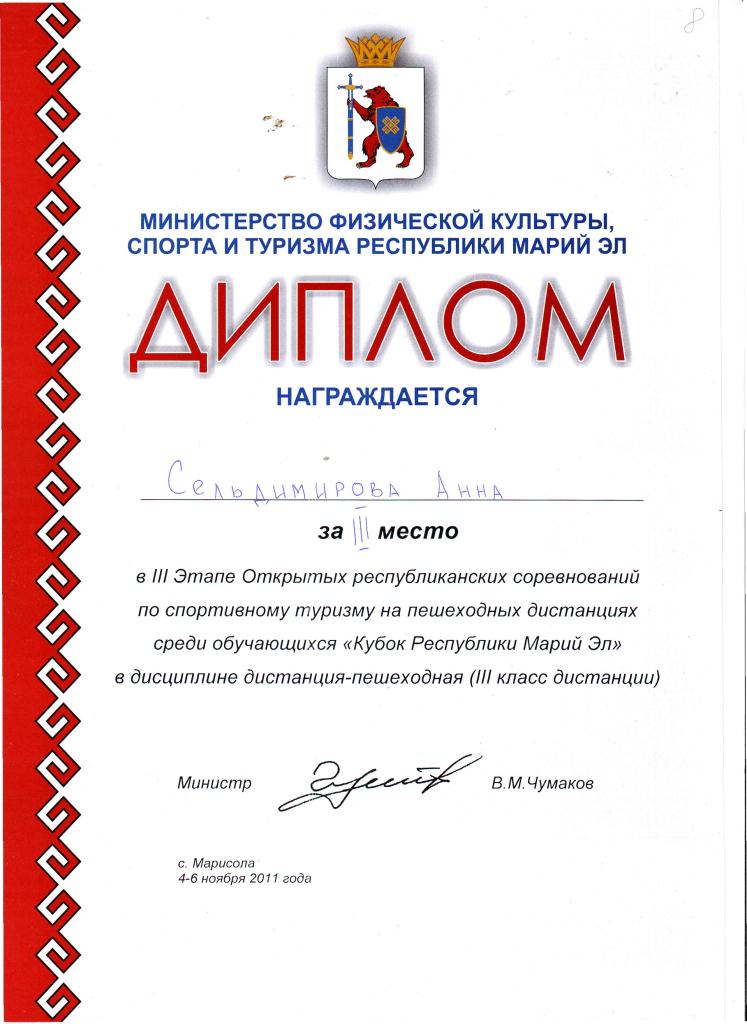 8

МИНИСТЕРСТВО ФИЗИЧЕСКОЙ КУЛЬТУРЫ, СПОРТА И ТУРИЗМА РЕСПУБЛИКИ МАРИЙ ЭЛ

ДИПЛОМ

НАГРАЖДАЕТСЯ

Сельдимирова Анна

за III место

в III Этапе Открытых республиканских соревнований по спортивному туризму на пешеходных дистанциях среди обучающихся «Кубок Республики Марий Эл» в дисциплине дистанция-пешеходная (III класс дистанции)

Министр В.М.Чумаков

с. Марисола
4-6 ноября 2011 года